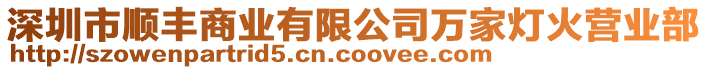 深圳市顺丰商业有限公司万家灯火营业部
http://szowenpartrid5.cn.coovee.com